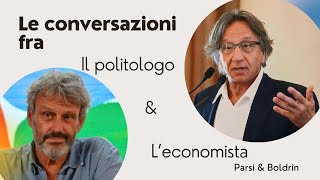 Le conversazioni fra

Il politologo

&

L'economista

Parsi & Boldrin